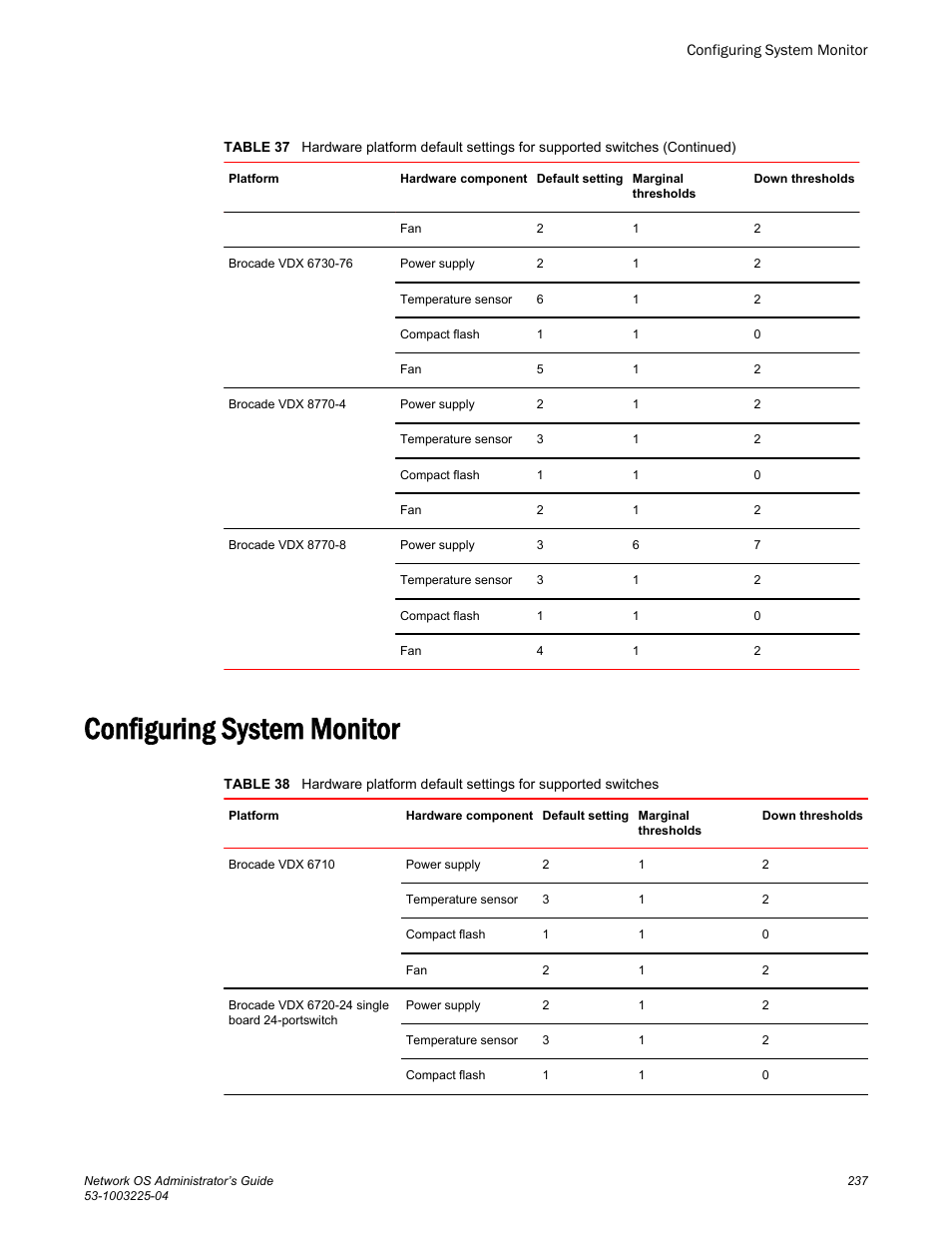 Configuring System Monitor

TABLE 37 Hardware platform default settings for supported switches (Continued)

| Platform | Hardware component | Default setting | Marginal thresholds | Down thresholds |
|---|---|---|---|---|
| | Fan | 2 | 1 | 2 |
| Brocade VDX 6730-76 | Power supply | 2 | 1 | 2 |
| | Temperature sensor | 6 | 1 | 2 |
| | Compact flash | 1 | 1 | 0 |
| | Fan | 5 | 1 | 2 |
| Brocade VDX 8770-4 | Power supply | 2 | 1 | 2 |
| | Temperature sensor | 3 | 1 | 2 |
| | Compact flash | 1 | 1 | 0 |
| | Fan | 2 | 1 | 2 |
| Brocade VDX 8770-8 | Power supply | 3 | 6 | 7 |
| | Temperature sensor | 3 | 1 | 2 |
| | Compact flash | 1 | 1 | 0 |
| | Fan | 4 | 1 | 2 |

Configuring System Monitor

TABLE 38 Hardware platform default settings for supported switches

| Platform | Hardware component | Default setting | Marginal thresholds | Down thresholds |
|---|---|---|---|---|
| Brocade VDX 6710 | Power supply | 2 | 1 | 2 |
| | Temperature sensor | 3 | 1 | 2 |
| | Compact flash | 1 | 1 | 0 |
| | Fan | 2 | 1 | 2 |
| Brocade VDX 6720-24 single board 24-portswitch | Power supply | 2 | 1 | 2 |
| | Temperature sensor | 3 | 1 | 2 |
| | Compact flash | 1 | 1 | 0 |

Network OS Administrator's Guide
53-1003225-04
237